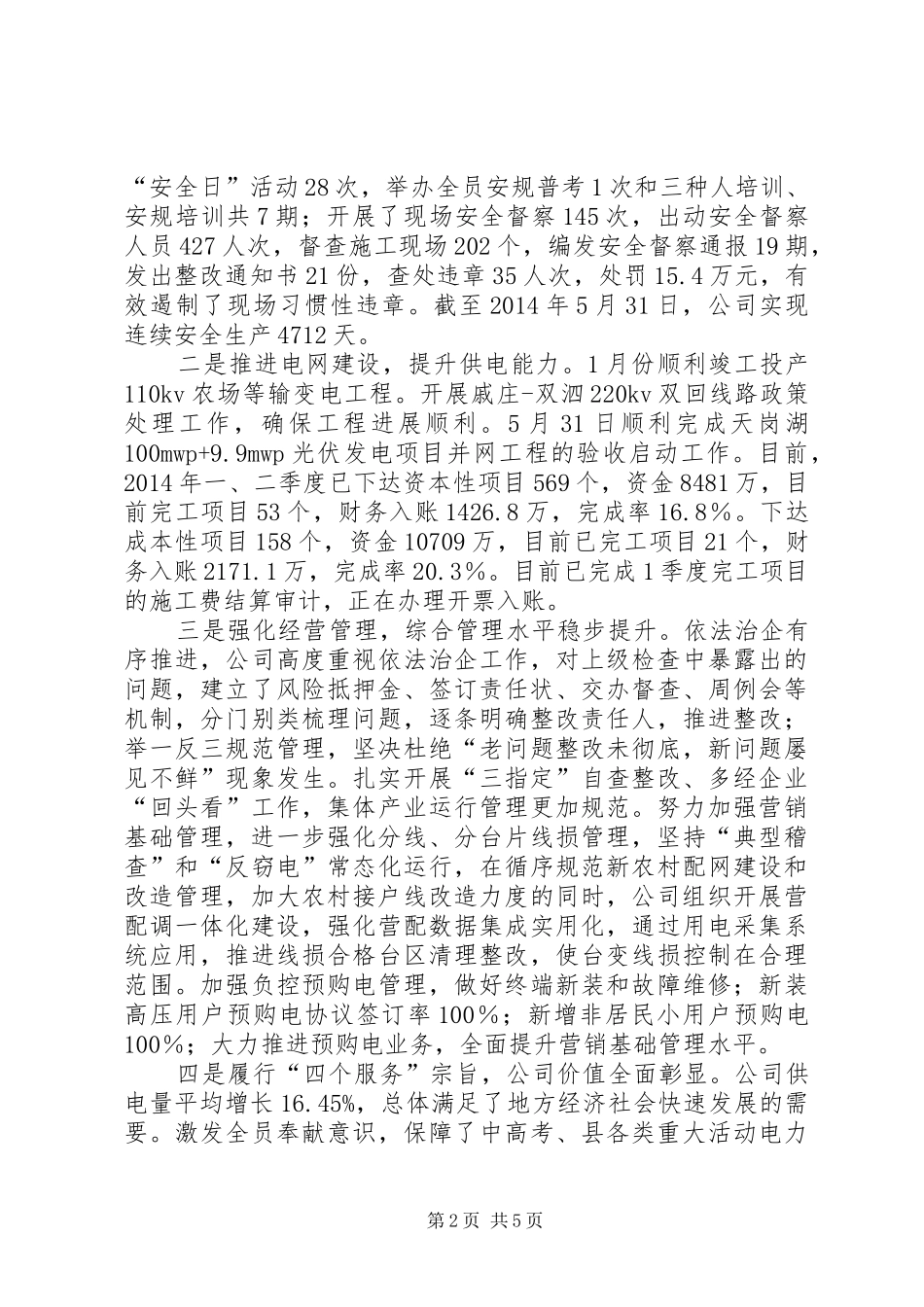 “安全日”活动28次，举办全员安规普考1次和三种人培训、安规培训共7期；开展了现场安全督察145次，出动安全督察人员427人次，督查施工现场202个，编发安全督察通报19期，发出整改通知书21份，查处违章35人次，处罚15.4万元，有效遏制了现场习惯性违章。截至2014年5月31日，公司实现连续安全生产4712天。

二是推进电网建设，提升供电能力。1月份顺利竣工投产110kv农场等输变电工程。开展戚庄-双泗220kv双回线路政策处理工作，确保工程进展顺利。5月31日顺利完成天岗湖100mwp+9.9mwp光伏发电项目并网工程的验收启动工作。目前，2014年一、二季度已下达资本性项目569个，资金8481万，目前完工项目53个，财务入账1426.8万，完成率16.8%。下达成本性项目158个，资金10709万，目前已完工项目21个，财务入账2171.1万，完成率20.3%。目前已完成1季度完工项目的施工费结算审计，正在办理开票入账。

三是强化经营管理，综合管理水平稳步提升。依法治企有序推进，公司高度重视依法治企工作，对上级检查中暴露出的问题，建立了风险抵押金、签订责任状、交办督查、周例会等机制，分门别类梳理问题，逐条明确整改责任人，推进整改；举一反三规范管理，坚决杜绝“老问题整改未彻底，新问题屡见不鲜”现象发生。扎实开展“三指定”自查整改、多经企业“回头看”工作，集体产业运行管理更加规范。努力加强营销基础管理，进一步强化分线、分台片线损管理，坚持“典型稽查”和“反窃电”常态化运行，在循序规范新农村配网建设和改造管理，加大农村接户线改造力度的同时，公司组织开展营配调一体化建设，强化营配数据集成实用化，通过用电采集系统应用，推进线损合格台区清理整改，使台变线损控制在合理范围。加强负控预购电管理，做好终端新装和故障维修；新装高压用户预购电协议签订率100%；新增非居民小用户预购电100%；大力推进预购电业务，全面提升营销基础管理水平。

四是履行“四个服务”宗旨，公司价值全面彰显。公司供电量平均增长16.45%，总体满足了地方经济社会快速发展的需要。激发全员奉献意识，保障了中高考、县各类重大活动电力

第2页 共5页